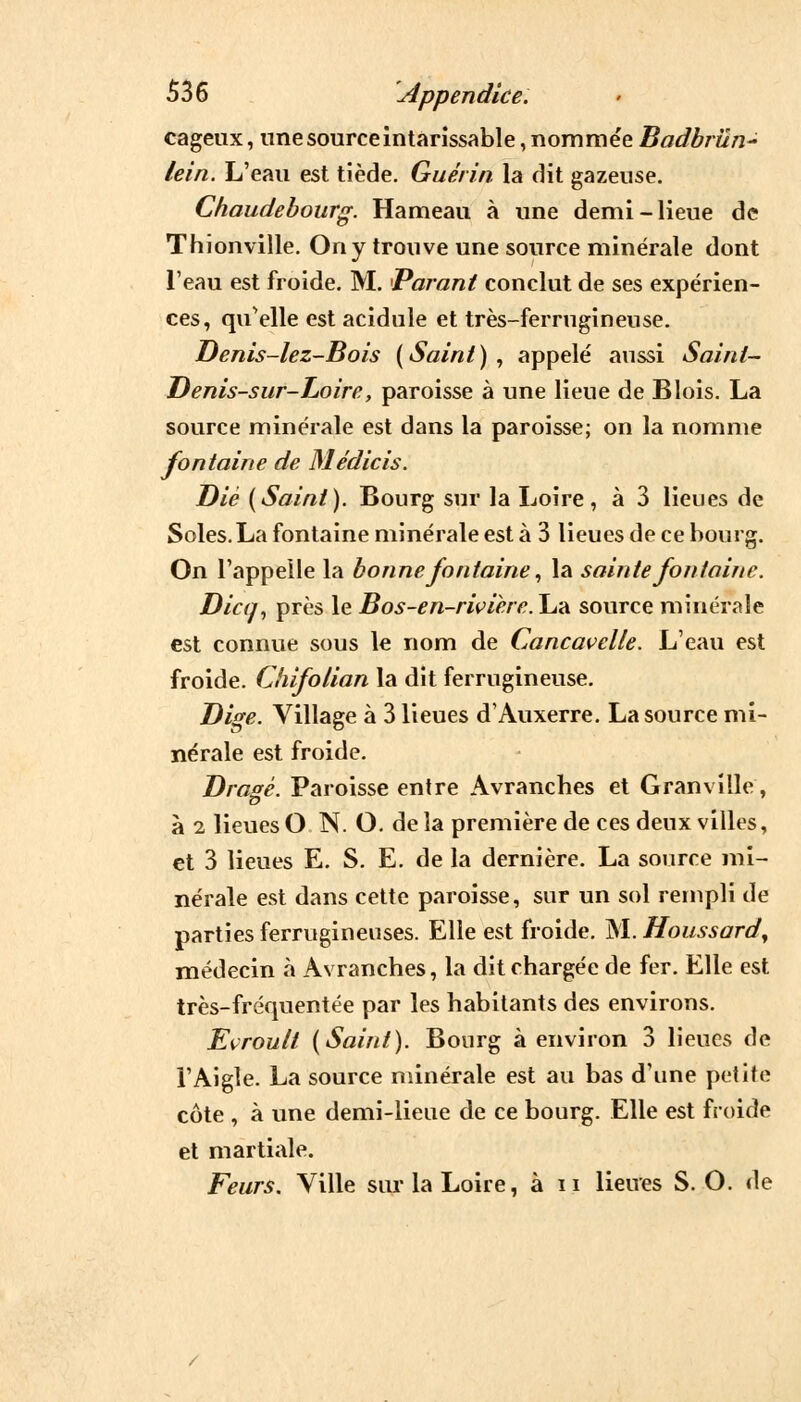 536 Appendice.

cageux, une source intarissable, nommée Badbrünlein. L'eau est tiède. Guérin la dit gazeuse.

Chaudebourg. Hameau à une demi-lieue de Thionville. On y trouve une source minérale dont l'eau est froide. M. Parant conclut de ses expériences, qu'elle est acidule et très-ferrugineuse.

Denis-lez-Bois (Saint), appelé aussi Saint-Denis-sur-Loire, paroisse à une lieue de Blois. La source minérale est dans la paroisse; on la nomme fontaine de Médicis.

Dié (Saint). Bourg sur la Loire, à 3 lieues de Soles. La fontaine minérale est à 3 lieues de ce bourg. On l'appelle la bonne fontaine, la sainte fontaine.

Dicq, près le Bos-en-rivière. La source minérale est connue sous le nom de Cancavelle. L'eau est froide. Chifolian la dit ferrugineuse.

Dige. Village à 3 lieues d'Auxerre. La source minérale est froide.

Dragé. Paroisse entre Avranches et Granville, à 2 lieues O. N. O. de la première de ces deux villes, et 3 lieues E. S. E. de la dernière. La source minérale est dans cette paroisse, sur un sol rempli de parties ferrugineuses. Elle est froide. M. Houssard, médecin à Avranches, la dit chargée de fer. Elle est très-fréquentée par les habitants des environs.

Evroult (Saint). Bourg à environ 3 lieues de l'Aigle. La source minérale est au bas d'une petite côte, à une demi-lieue de ce bourg. Elle est froide et martiale.

Feurs. Ville sur la Loire, à 11 lieues S. O. de